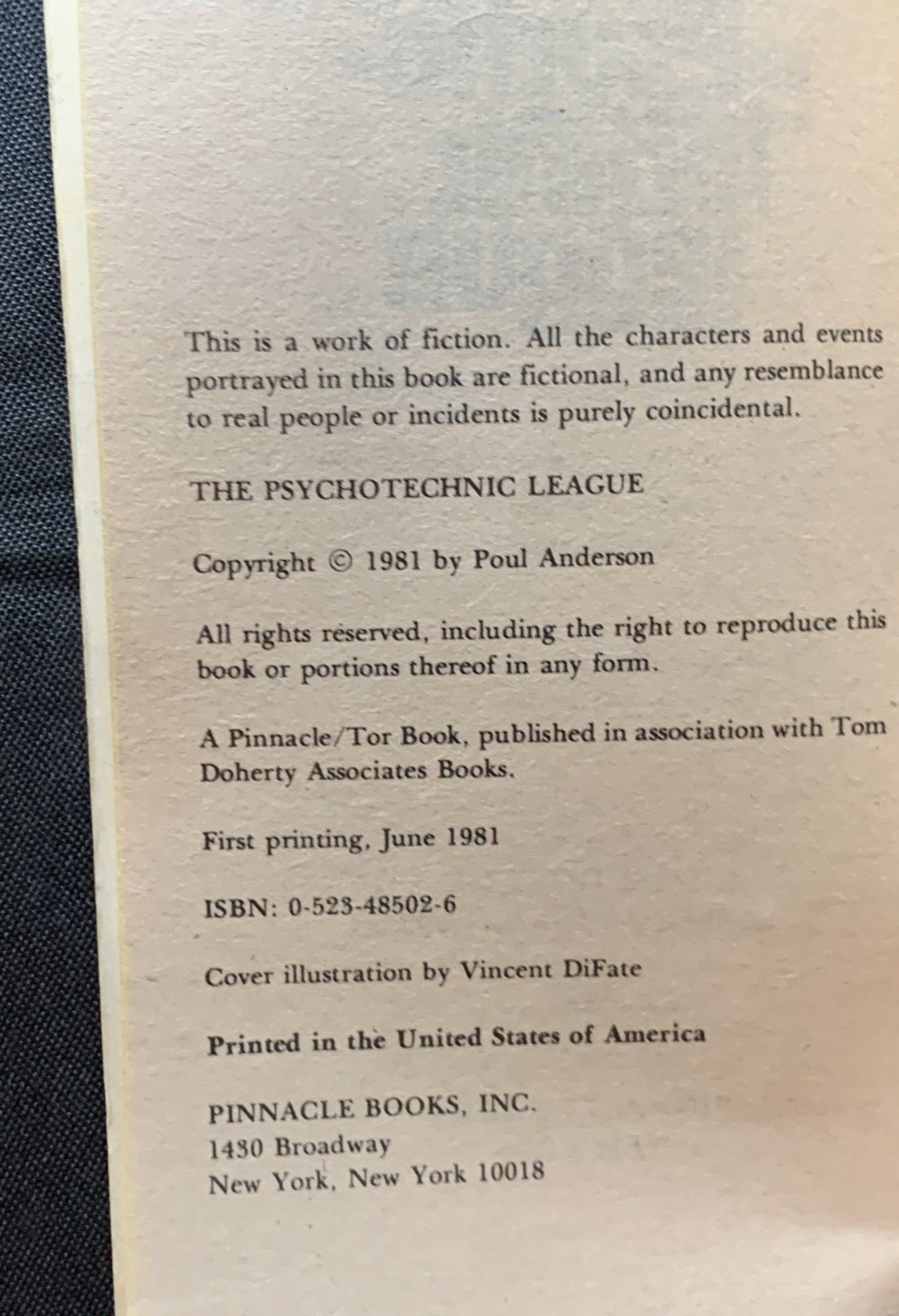 This is a work of fiction. All the characters and events portrayed in this book are fictional, and any resemblance to real people or incidents is purely coincidental.

THE PSYCHOTECHNIC LEAGUE

Copyright © 1981 by Poul Anderson

All rights reserved, including the right to reproduce this book or portions thereof in any form.

A Pinnacle/Tor Book, published in association with Tom Doherty Associates Books.

First printing, June 1981

ISBN: 0-523-48502-6

Cover illustration by Vincent DiFate

Printed in the United States of America

PINNACLE BOOKS, INC.
1430 Broadway
New York, New York 10018